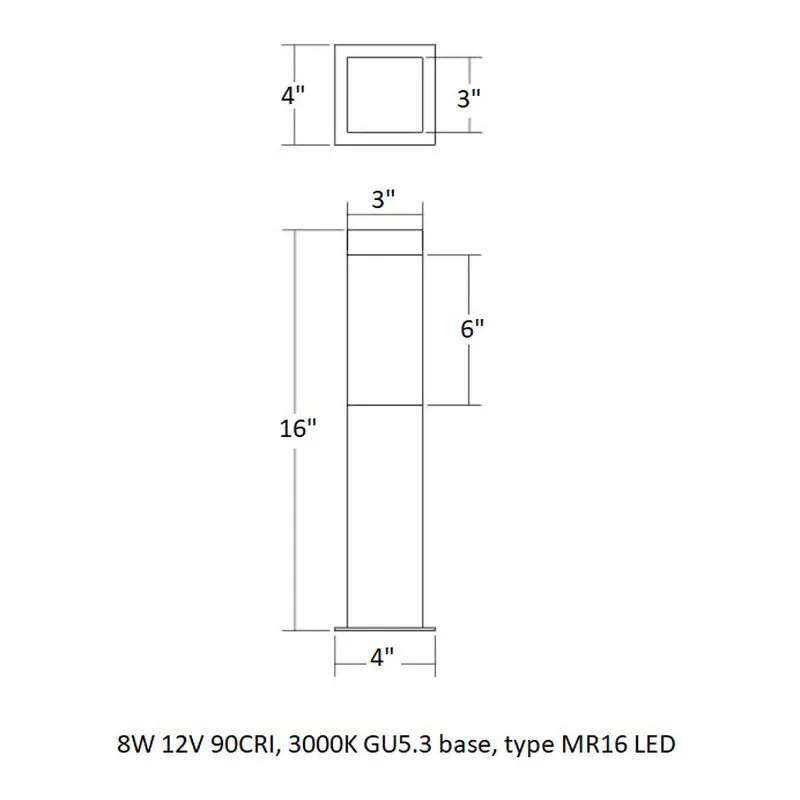 4"

3"

3"

6"

16"

4"

8W 12V 90CRI, 3000K GU5.3 base, type MR16 LED